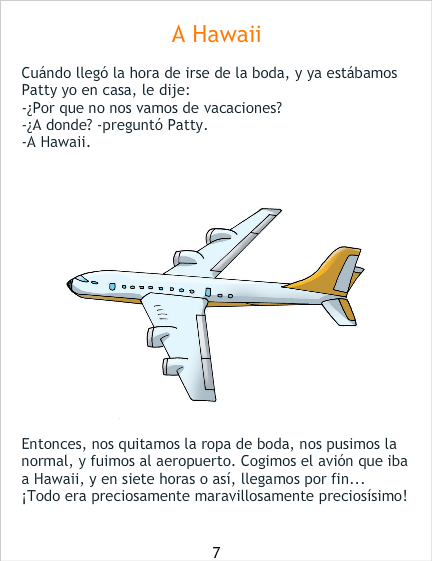 A Hawaii

Cuándo llegó la hora de irse de la boda, y ya estábamos Patty yo en casa, le dije:
-¿Por que no nos vamos de vacaciones?
-¿A donde? -preguntó Patty.
-A Hawaii.

Entonces, nos quitamos la ropa de boda, nos pusimos la normal, y fuimos al aeropuerto. Cogimos el avión que iba a Hawaii, y en siete horas o así, llegamos por fin...
¡Todo era preciosamente maravillosamente preciosísimo!

7